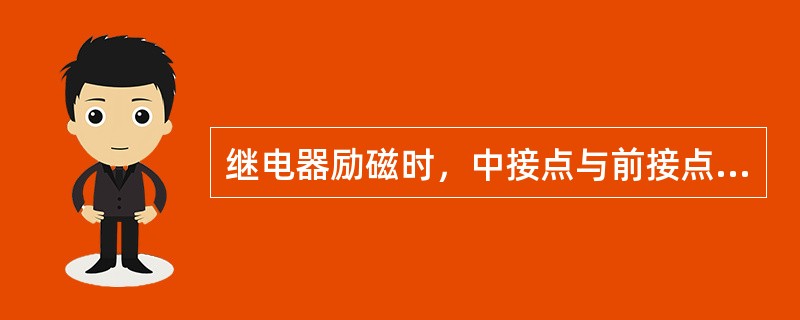 继电器励磁时，中接点与前接点...